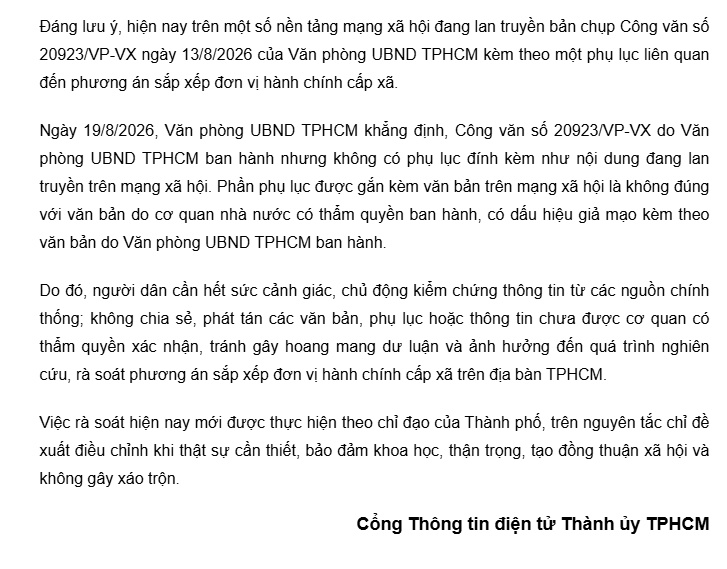 Đáng lưu ý, hiện nay trên một số nền tảng mạng xã hội đang lan truyền bản chụp Công văn số 20923/VP-VX ngày 13/8/2026 của Văn phòng UBND TPHCM kèm theo một phụ lục liên quan đến phương án sắp xếp đơn vị hành chính cấp xã.

Ngày 19/8/2026, Văn phòng UBND TPHCM khẳng định, Công văn số 20923/VP-VX do Văn phòng UBND TPHCM ban hành nhưng không có phụ lục đính kèm như nội dung đang lan truyền trên mạng xã hội. Phần phụ lục được gắn kèm văn bản trên mạng xã hội là không đúng với văn bản do cơ quan nhà nước có thẩm quyền ban hành, có dấu hiệu giả mạo kèm theo văn bản do Văn phòng UBND TPHCM ban hành.

Do đó, người dân cần hết sức cảnh giác, chủ động kiểm chứng thông tin từ các nguồn chính thống; không chia sẻ, phát tán các văn bản, phụ lục hoặc thông tin chưa được cơ quan có thẩm quyền xác nhận, tránh gây hoang mang dư luận và ảnh hưởng đến quá trình nghiên cứu, rà soát phương án sắp xếp đơn vị hành chính cấp xã trên địa bàn TPHCM.

Việc rà soát hiện nay mới được thực hiện theo chỉ đạo của Thành phố, trên nguyên tắc chỉ đề xuất điều chỉnh khi thật sự cần thiết, bảo đảm khoa học, thận trọng, tạo đồng thuận xã hội và không gây xáo trộn.

Cổng Thông tin điện tử Thành ủy TPHCM